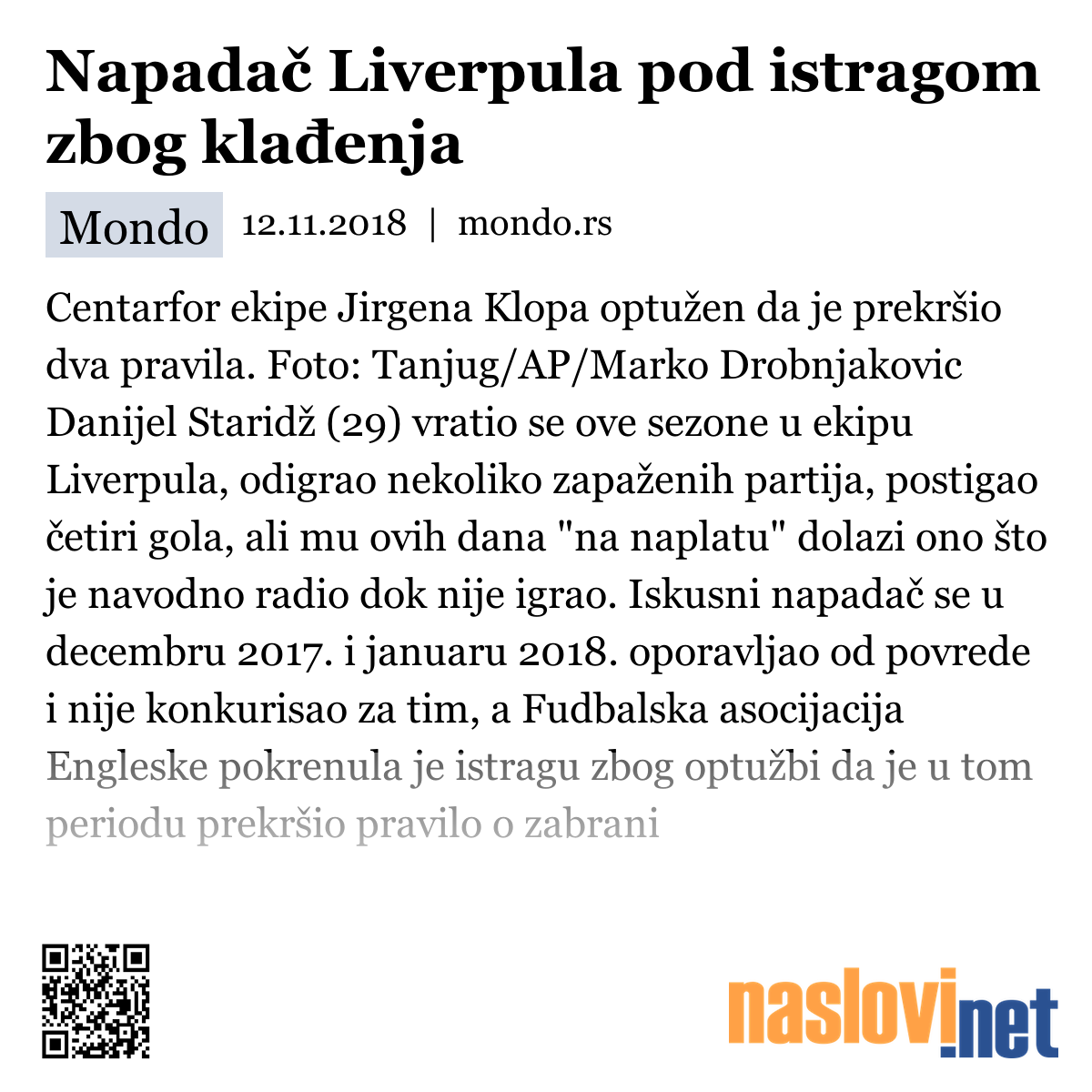 Napadač Liverpula pod istragom zbog klađenja

Mondo 12.11.2018 | mondo.rs

Centarfor ekipe Jirgena Klopa optužen da je prekršio dva pravila. Foto: Tanjug/AP/Marko Drobnjakovic Danijel Staridž (29) vratio se ove sezone u ekipu Liverpula, odigrao nekoliko zapaženih partija, postigao četiri gola, ali mu ovih dana "na naplatu" dolazi ono što je navodno radio dok nije igrao. Iskusni napadač se u decembru 2017. i januaru 2018. oporavljao od povrede i nije konkurisao za tim, a Fudbalska asocijacija Engleske pokrenula je istragu zbog optužbi da je u tom periodu prekršio pravilo o zabrani

naslovi.net